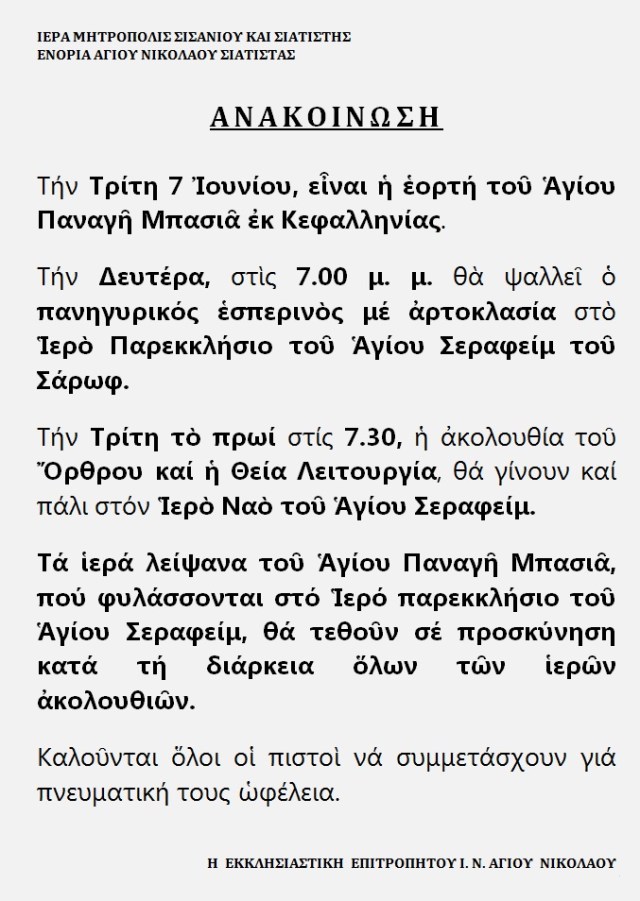 ΙΕΡΑ ΜΗΤΡΟΠΟΛΙΣ ΣΙΣΑΝΙΟΥ ΚΑΙ ΣΙΑΤΙΣΤΗΣ
ΕΝΟΡΙΑ ΑΓΙΟΥ ΝΙΚΟΛΑΟΥ ΣΙΑΤΙΣΤΑΣ

ΑΝΑΚΟΙΝΩΣΗ

Τήν Τρίτη 7 Ἰουνίου, εἶναι ἡ ἑορτή τοῦ Ἁγίου Παναγῆ Μπασιᾶ ἐκ Κεφαλληνίας.

Τήν Δευτέρα, στὶς 7.00 μ. μ. θὰ ψαλλεῖ ὁ πανηγυρικός ἑσπερινὸς μέ ἀρτοκλασία στὸ Ἱερὸ Παρεκκλήσιο τοῦ Ἁγίου Σεραφείμ τοῦ Σάρωφ.

Τήν Τρίτη τὸ πρωί στίς 7.30, ἡ ἀκολουθία τοῦ Ὄρθρου καί ἡ Θεία Λειτουργία, θά γίνουν καί πάλι στόν Ἱερὸ Ναὸ τοῦ Ἁγίου Σεραφείμ.

Τά ἱερά λείψανα τοῦ Ἁγίου Παναγῆ Μπασιᾶ, πού φυλάσσονται στό Ἱερό παρεκκλήσιο τοῦ Ἁγίου Σεραφείμ, θά τεθοῦν σέ προσκύνηση κατά τή διάρκεια ὅλων τῶν ἱερῶν ἀκολουθιῶν.

Καλοῦνται ὅλοι οἱ πιστοὶ νά συμμετάσχουν γιά πνευματική τους ὠφέλεια.

Η ΕΚΚΛΗΣΙΑΣΤΙΚΗ ΕΠΙΤΡΟΠΗΤΟΥ Ι. Ν. ΑΓΙΟΥ ΝΙΚΟΛΑΟΥ